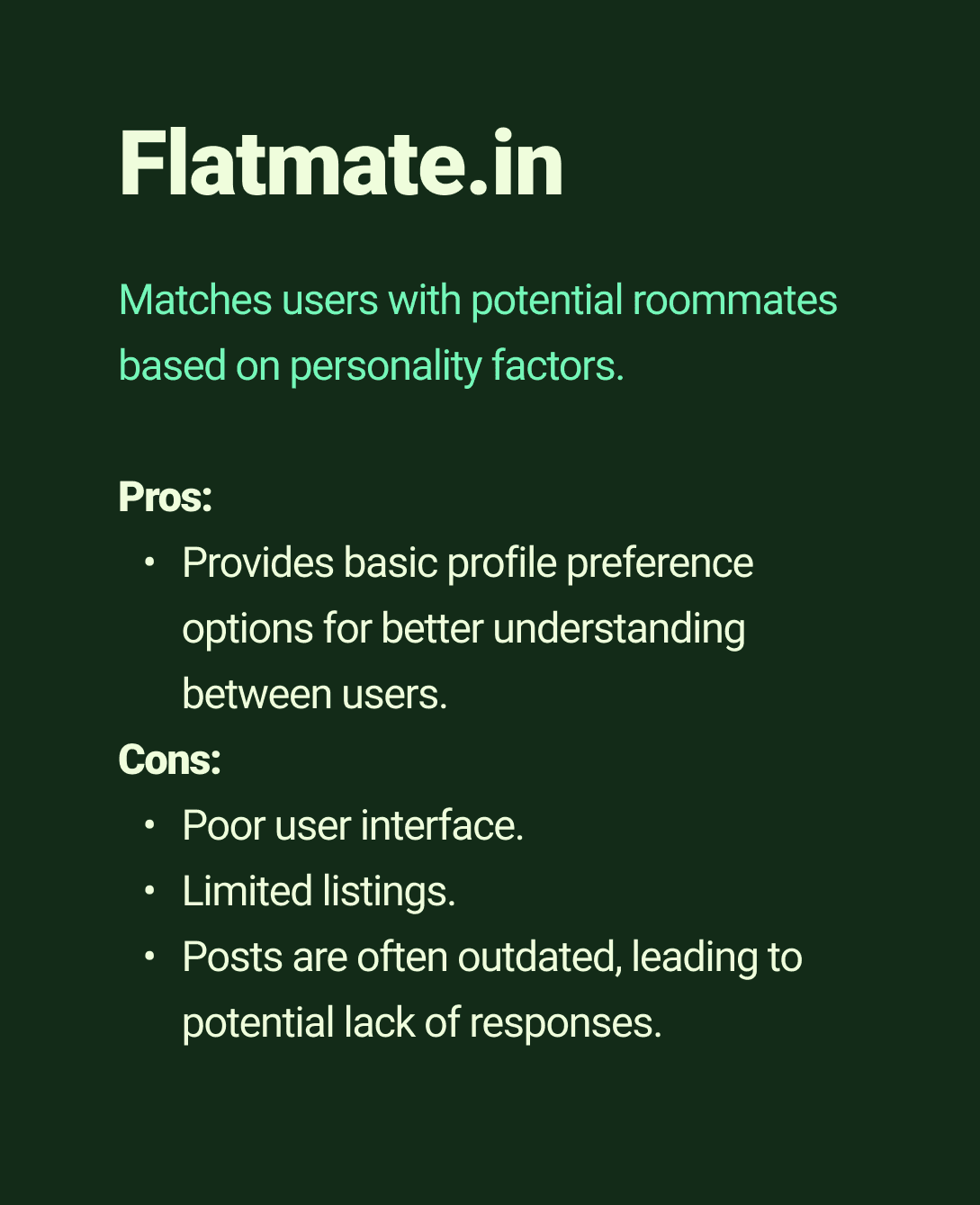 Flatmate.in

Matches users with potential roommates based on personality factors.

Pros:

• Provides basic profile preference options for better understanding between users.

Cons:

• Poor user interface.
• Limited listings.
• Posts are often outdated, leading to potential lack of responses.